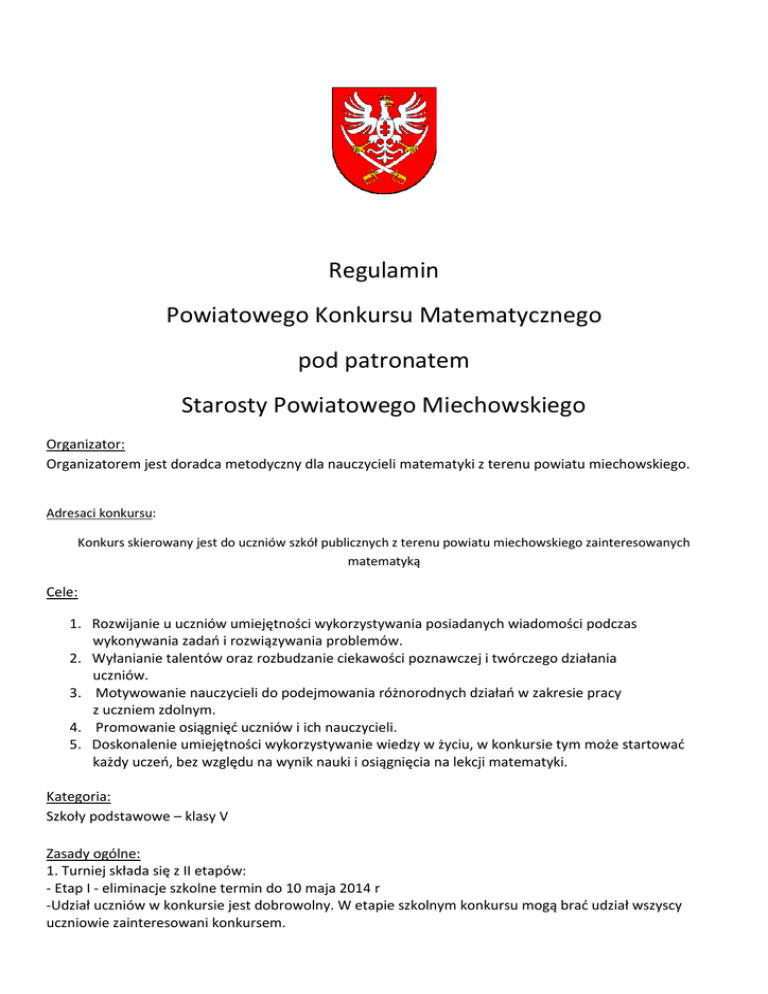 Regulamin

Powiatowego Konkursu Matematycznego

pod patronatem

Starosty Powiatowego Miechowskiego

Organizator:
Organizatorem jest doradca metodyczny dla nauczycieli matematyki z terenu powiatu miechowskiego.

Adresaci konkursu:

Konkurs skierowany jest do uczniów szkół publicznych z terenu powiatu miechowskiego zainteresowanych matematyką

Cele:

1. Rozwijanie u uczniów umiejętności wykorzystywania posiadanych wiadomości podczas wykonywania zadań i rozwiązywania problemów.
2. Wyłanianie talentów oraz rozbudzanie ciekawości poznawczej i twórczego działania uczniów.
3. Motywowanie nauczycieli do podejmowania różnorodnych działań w zakresie pracy z uczniem zdolnym.
4. Promowanie osiągnięć uczniów i ich nauczycieli.
5. Doskonalenie umiejętności wykorzystywanie wiedzy w życiu, w konkursie tym może startować każdy uczeń, bez względu na wynik nauki i osiągnięcia na lekcji matematyki.

Kategoria:
Szkoły podstawowe – klasy V

Zasady ogólne:
1. Turniej składa się z II etapów:
- Etap I - eliminacje szkolne termin do 10 maja 2014 r
-Udział uczniów w konkursie jest dobrowolny. W etapie szkolnym konkursu mogą brać udział wszyscy uczniowie zainteresowani konkursem.